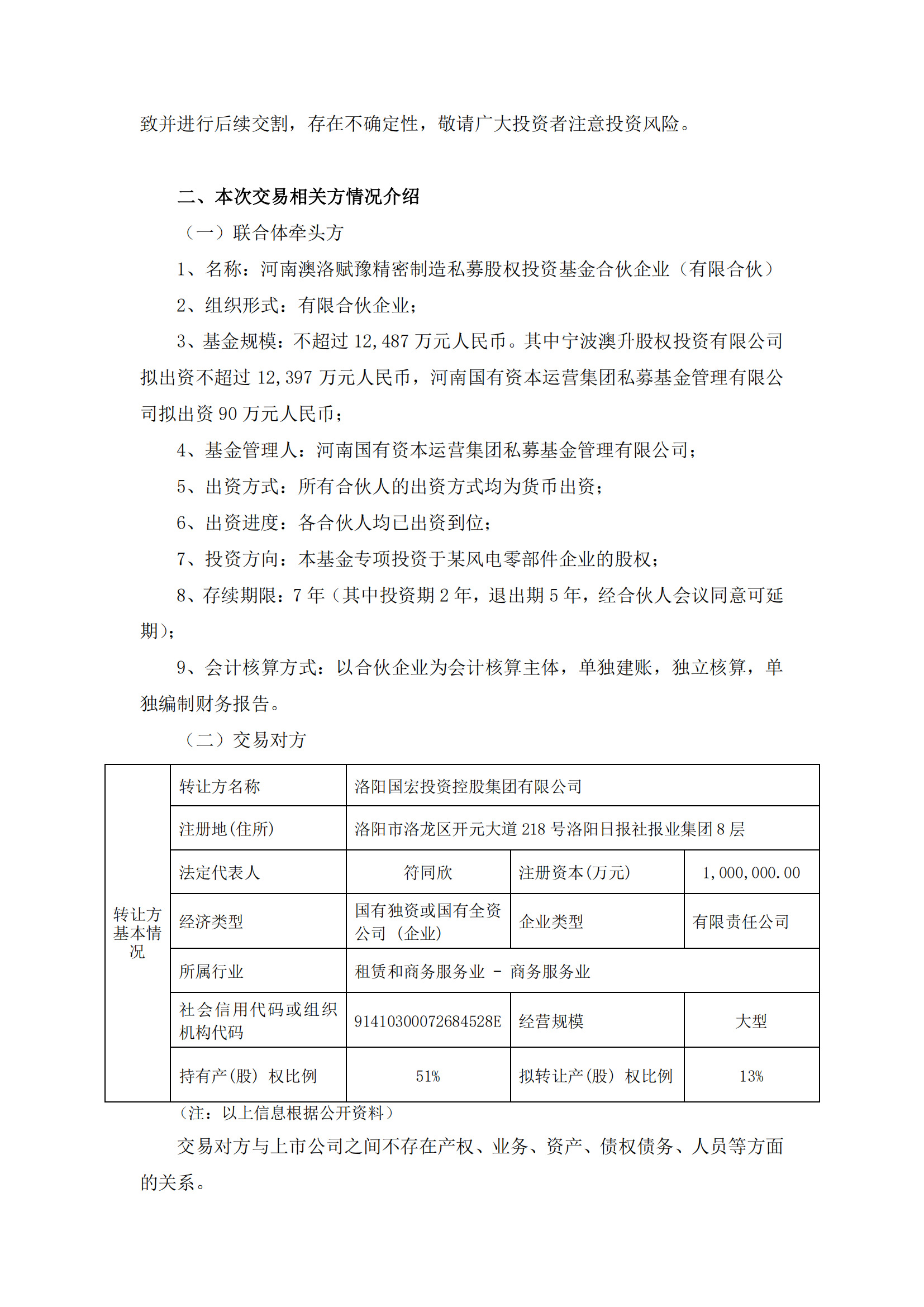 致并进行后续交割，存在不确定性，敬请广大投资者注意投资风险。

二、本次交易相关方情况介绍

（一）联合体牵头方

1、名称：河南澳洛赋豫精密制造私募股权投资基金合伙企业（有限合伙）

2、组织形式：有限合伙企业；

3、基金规模：不超过 12,487 万元人民币。其中宁波澳升股权投资有限公司拟出资不超过 12,397 万元人民币，河南国有资本运营集团私募基金管理有限公司拟出资 90 万元人民币；

4、基金管理人：河南国有资本运营集团私募基金管理有限公司；

5、出资方式：所有合伙人的出资方式均为货币出资；

6、出资进度：各合伙人均已出资到位；

7、投资方向：本基金专项投资于某风电零部件企业的股权；

8、存续期限：7 年（其中投资期 2 年，退出期 5 年，经合伙人会议同意可延期）；

9、会计核算方式：以合伙企业为会计核算主体，单独建账，独立核算，单独编制财务报告。

（二）交易对方

| 转让方基本情况 | 转让方名称 | 洛阳国宏投资控股集团有限公司 | | |
|---|---|---|---|---|
| | 注册地(住所) | 洛阳市洛龙区开元大道 218 号洛阳日报社报业集团 8 层 | | |
| | 法定代表人 | 符同欣 | 注册资本(万元) | 1,000,000.00 |
| | 经济类型 | 国有独资或国有全资公司（企业） | 企业类型 | 有限责任公司 |
| | 所属行业 | 租赁和商务服务业 - 商务服务业 | | |
| | 社会信用代码或组织机构代码 | 91410300072684528E | 经营规模 | 大型 |
| | 持有产(股）权比例 | 51% | 拟转让产(股）权比例 | 13% |

（注：以上信息根据公开资料）

交易对方与上市公司之间不存在产权、业务、资产、债权债务、人员等方面的关系。